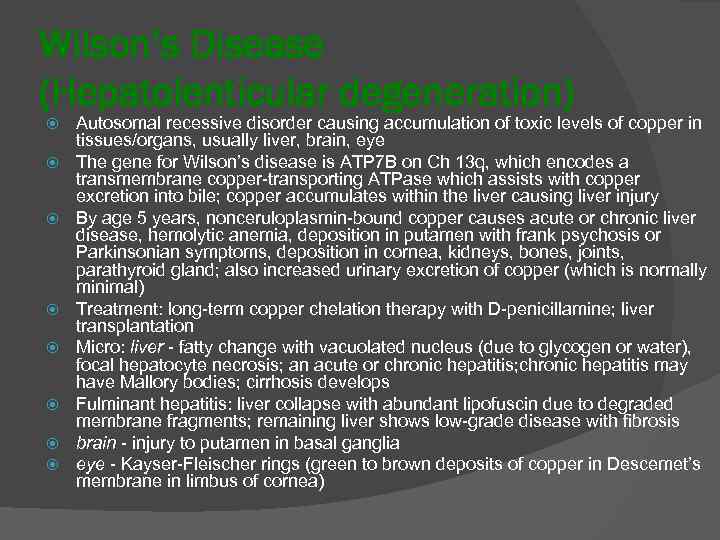 Wilson's Disease (Hepatolenticular degeneration)

Autosomal recessive disorder causing accumulation of toxic levels of copper in tissues/organs, usually liver, brain, eye

The gene for Wilson's disease is ATP7B on Ch 13q, which encodes a transmembrane copper-transporting ATPase which assists with copper excretion into bile; copper accumulates within the liver causing liver injury

By age 5 years, nonceruloplasmin-bound copper causes acute or chronic liver disease, hemolytic anemia, deposition in putamen with frank psychosis or Parkinsonian symptoms, deposition in cornea, kidneys, bones, joints, parathyroid gland; also increased urinary excretion of copper (which is normally minimal)

Treatment: long-term copper chelation therapy with D-penicillamine; liver transplantation

Micro: liver - fatty change with vacuolated nucleus (due to glycogen or water), focal hepatocyte necrosis; an acute or chronic hepatitis;chronic hepatitis may have Mallory bodies; cirrhosis develops

Fulminant hepatitis: liver collapse with abundant lipofuscin due to degraded membrane fragments; remaining liver shows low-grade disease with fibrosis

brain - injury to putamen in basal ganglia

eye - Kayser-Fleischer rings (green to brown deposits of copper in Descemet's membrane in limbus of cornea)